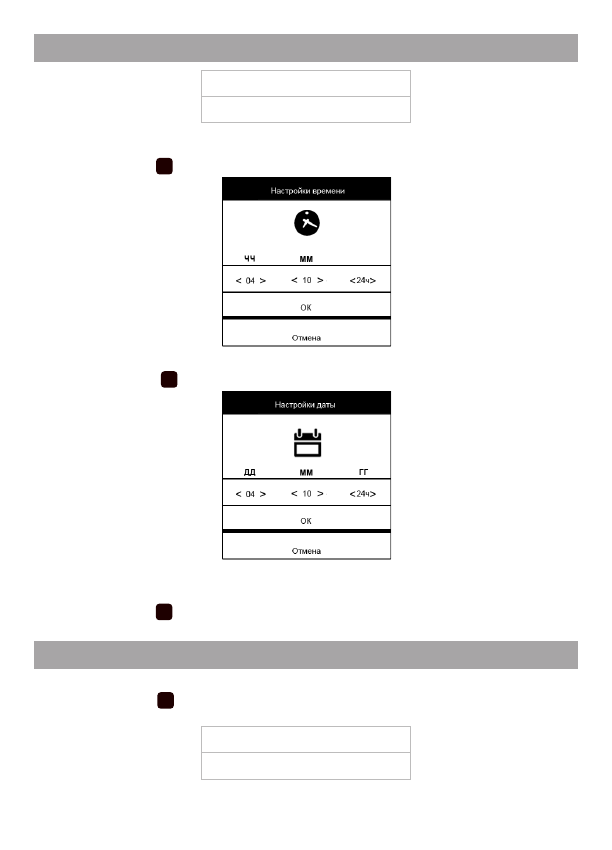 Настройки времени

ЧЧ ММ

< 04 > < 10 > <24ч>

ОК

Отмена

Настройки даты

ДД ММ ГГ

< 04 > < 10 > <24ч>

ОК

Отмена